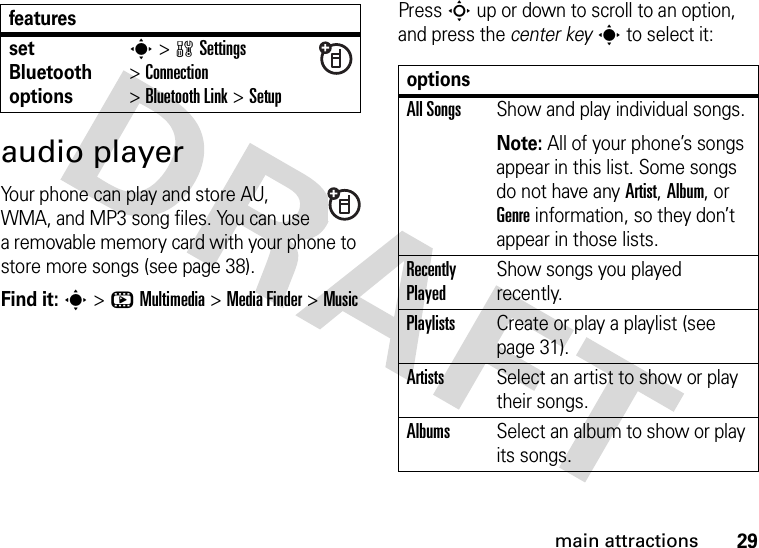 | features | |
|---|---|
| set Bluetooth options | > Settings > Connection > Bluetooth Link > Setup |

audio player

Your phone can play and store AU, WMA, and MP3 song files. You can use a removable memory card with your phone to store more songs (see page 38).

Find it: > Multimedia > Media Finder > Music

Press up or down to scroll to an option, and press the center key to select it:

| options | |
|---|---|
| All Songs | Show and play individual songs. Note: All of your phone's songs appear in this list. Some songs do not have any Artist, Album, or Genre information, so they don't appear in those lists. |
| Recently Played | Show songs you played recently. |
| Playlists | Create or play a playlist (see page 31). |
| Artists | Select an artist to show or play their songs. |
| Albums | Select an album to show or play its songs. |

DRAFT

main attractions 29